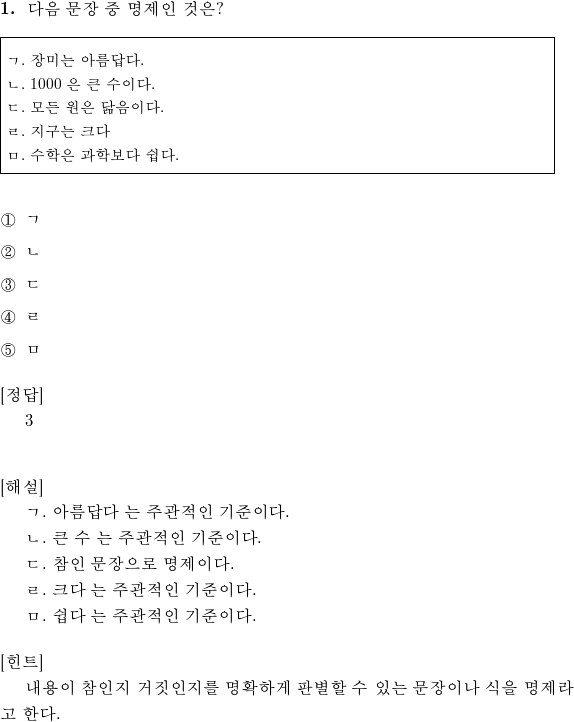 1. 다음 문장 중 명제인 것은?

ㄱ. 장미는 아름답다.
ㄴ. 1000 은 큰 수이다.
ㄷ. 모든 원은 닮음이다.
ㄹ. 지구는 크다
ㅁ. 수학은 과학보다 쉽다.

① ㄱ
② ㄴ
③ ㄷ
④ ㄹ
⑤ ㅁ

[정답]
3

[해설]
ㄱ. 아름답다 는 주관적인 기준이다.
ㄴ. 큰 수 는 주관적인 기준이다.
ㄷ. 참인 문장으로 명제이다.
ㄹ. 크다 는 주관적인 기준이다.
ㅁ. 쉽다 는 주관적인 기준이다.

[힌트]
내용이 참인지 거짓인지를 명확하게 판별할 수 있는 문장이나 식을 명제라고 한다.